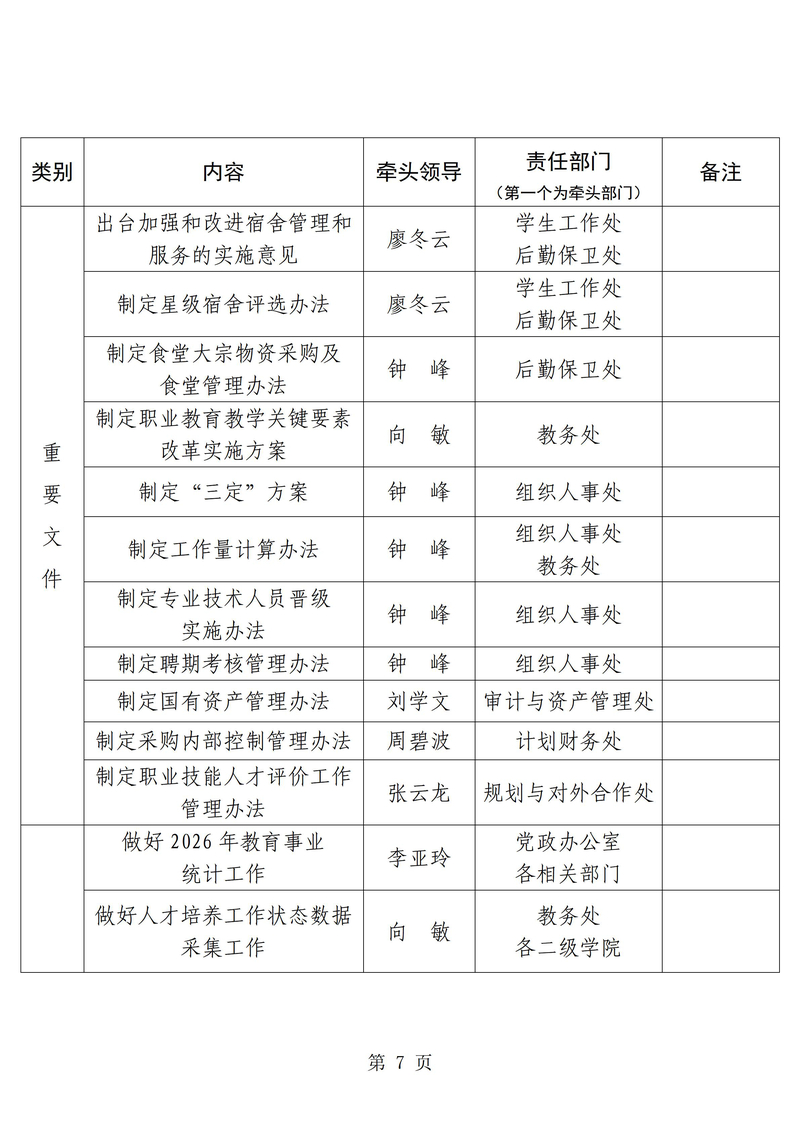 | 类别 | 内容 | 牵头领导 | 责任部门（第一个为牵头部门） | 备注 |
|---|---|---|---|---|
| 重要文件 | 出台加强和改进宿舍管理和服务的实施意见 | 廖冬云 | 学生工作处 后勤保卫处 | |
| | 制定星级宿舍评选办法 | 廖冬云 | 学生工作处 后勤保卫处 | |
| | 制定食堂大宗物资采购及食堂管理办法 | 钟　峰 | 后勤保卫处 | |
| | 制定职业教育教学关键要素改革实施方案 | 向　敏 | 教务处 | |
| | 制定“三定”方案 | 钟　峰 | 组织人事处 | |
| | 制定工作量计算办法 | 钟　峰 | 组织人事处 教务处 | |
| | 制定专业技术人员晋级实施办法 | 钟　峰 | 组织人事处 | |
| | 制定聘期考核管理办法 | 钟　峰 | 组织人事处 | |
| | 制定国有资产管理办法 | 刘学文 | 审计与资产管理处 | |
| | 制定采购内部控制管理办法 | 周碧波 | 计划财务处 | |
| | 制定职业技能人才评价工作管理办法 | 张云龙 | 规划与对外合作处 | |
| | 做好2026年教育事业统计工作 | 李亚玲 | 党政办公室 各相关部门 | |
| | 做好人才培养工作状态数据采集工作 | 向　敏 | 教务处 各二级学院 | |

第7页